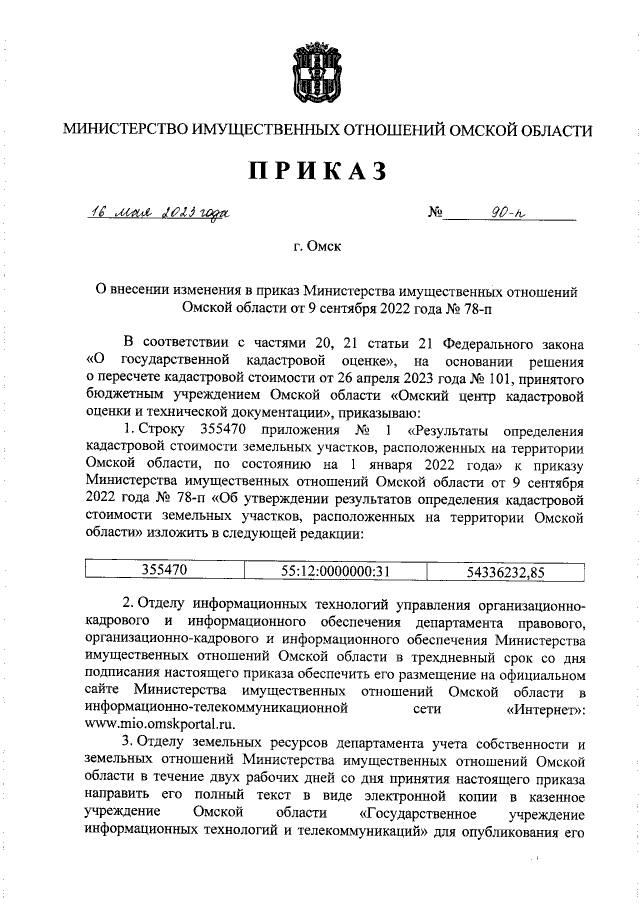 МИНИСТЕРСТВО ИМУЩЕСТВЕННЫХ ОТНОШЕНИЙ ОМСКОЙ ОБЛАСТИ

ПРИКАЗ

16 мая 2023 года № 90-п

г. Омск

О внесении изменения в приказ Министерства имущественных отношений Омской области от 9 сентября 2022 года № 78-п

В соответствии с частями 20, 21 статьи 21 Федерального закона «О государственной кадастровой оценке», на основании решения о пересчете кадастровой стоимости от 26 апреля 2023 года № 101, принятого бюджетным учреждением Омской области «Омский центр кадастровой оценки и технической документации», приказываю:

1. Строку 355470 приложения № 1 «Результаты определения кадастровой стоимости земельных участков, расположенных на территории Омской области, по состоянию на 1 января 2022 года» к приказу Министерства имущественных отношений Омской области от 9 сентября 2022 года № 78-п «Об утверждении результатов определения кадастровой стоимости земельных участков, расположенных на территории Омской области» изложить в следующей редакции:

| 355470 | 55:12:0000000:31 | 54336232,85 |
|---|---|---|

2. Отделу информационных технологий управления организационно-кадрового и информационного обеспечения департамента правового, организационно-кадрового и информационного обеспечения Министерства имущественных отношений Омской области в трехдневный срок со дня подписания настоящего приказа обеспечить его размещение на официальном сайте Министерства имущественных отношений Омской области в информационно-телекоммуникационной сети «Интернет»: www.mio.omskportal.ru.

3. Отделу земельных ресурсов департамента учета собственности и земельных отношений Министерства имущественных отношений Омской области в течение двух рабочих дней со дня принятия настоящего приказа направить его полный текст в виде электронной копии в казенное учреждение Омской области «Государственное учреждение информационных технологий и телекоммуникаций» для опубликования его